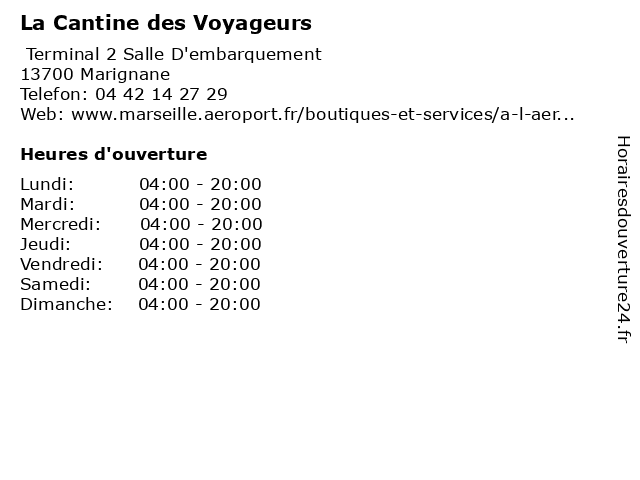 La Cantine des Voyageurs

Terminal 2 Salle D'embarquement
13700 Marignane
Telefon: 04 42 14 27 29
Web: www.marseille.aeroport.fr/boutiques-et-services/a-l-aer...

Heures d'ouverture

Lundi: 04:00 - 20:00
Mardi: 04:00 - 20:00
Mercredi: 04:00 - 20:00
Jeudi: 04:00 - 20:00
Vendredi: 04:00 - 20:00
Samedi: 04:00 - 20:00
Dimanche: 04:00 - 20:00

Horairesdouverture24.fr